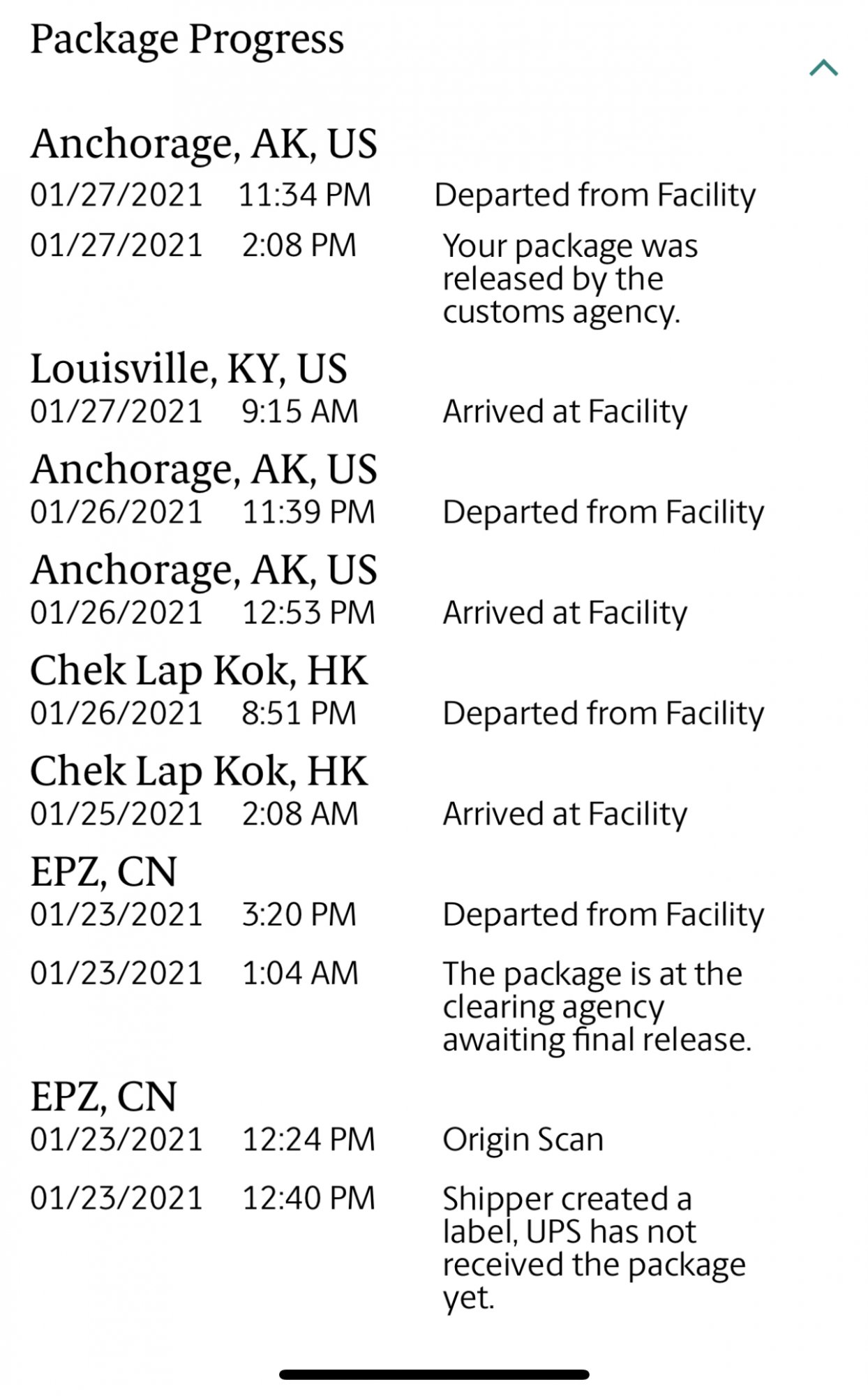 Package Progress

Anchorage, AK, US
01/27/2021 11:34 PM Departed from Facility
01/27/2021 2:08 PM Your package was released by the customs agency.

Louisville, KY, US
01/27/2021 9:15 AM Arrived at Facility

Anchorage, AK, US
01/26/2021 11:39 PM Departed from Facility

Anchorage, AK, US
01/26/2021 12:53 PM Arrived at Facility

Chek Lap Kok, HK
01/26/2021 8:51 PM Departed from Facility

Chek Lap Kok, HK
01/25/2021 2:08 AM Arrived at Facility

EPZ, CN
01/23/2021 3:20 PM Departed from Facility
01/23/2021 1:04 AM The package is at the clearing agency awaiting final release.

EPZ, CN
01/23/2021 12:24 PM Origin Scan
01/23/2021 12:40 PM Shipper created a label, UPS has not received the package yet.